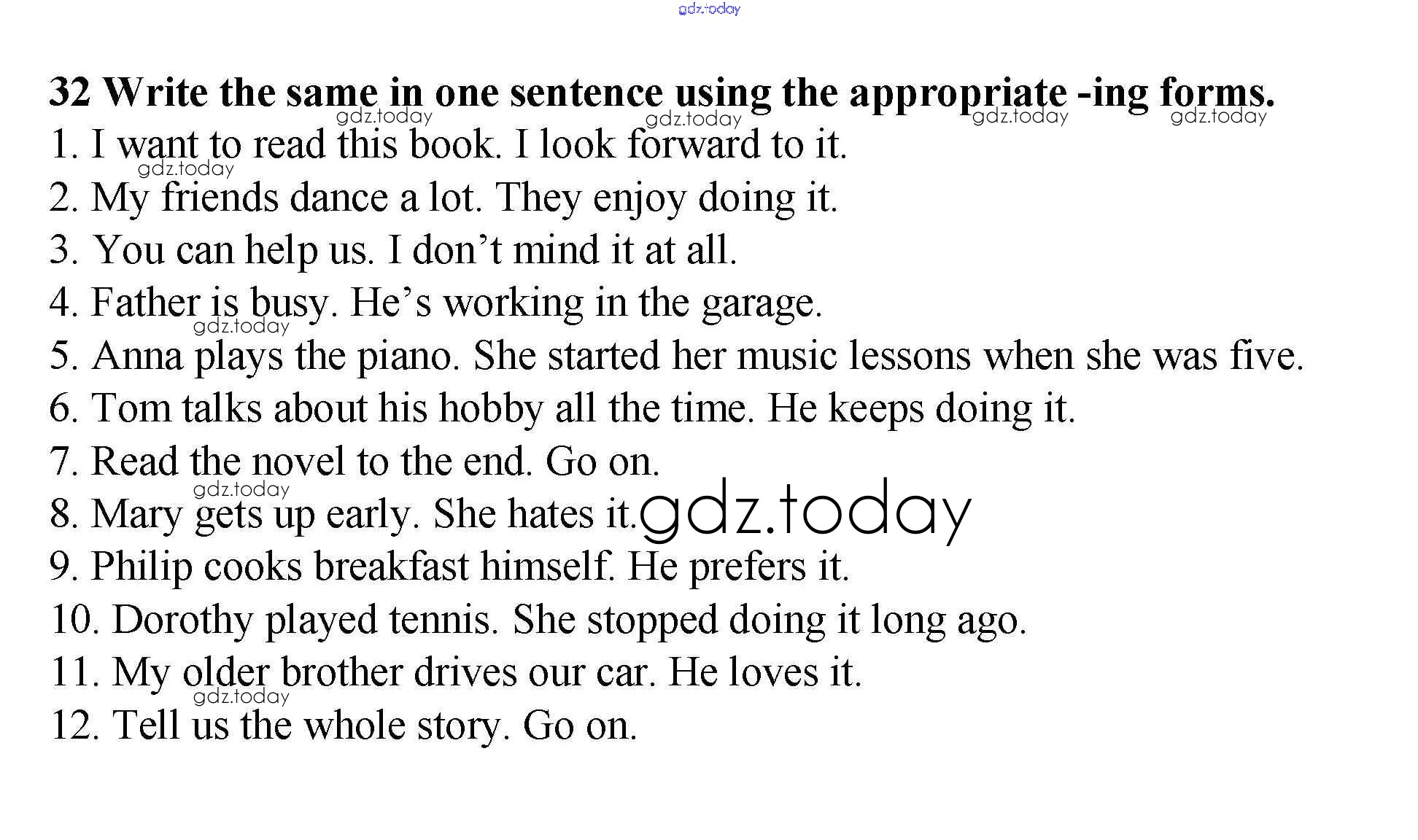 32 Write the same in one sentence using the appropriate -ing forms.

1. I want to read this book. I look forward to it.
2. My friends dance a lot. They enjoy doing it.
3. You can help us. I don't mind it at all.
4. Father is busy. He's working in the garage.
5. Anna plays the piano. She started her music lessons when she was five.
6. Tom talks about his hobby all the time. He keeps doing it.
7. Read the novel to the end. Go on.
8. Mary gets up early. She hates it.
9. Philip cooks breakfast himself. He prefers it.
10. Dorothy played tennis. She stopped doing it long ago.
11. My older brother drives our car. He loves it.
12. Tell us the whole story. Go on.

gdz.today